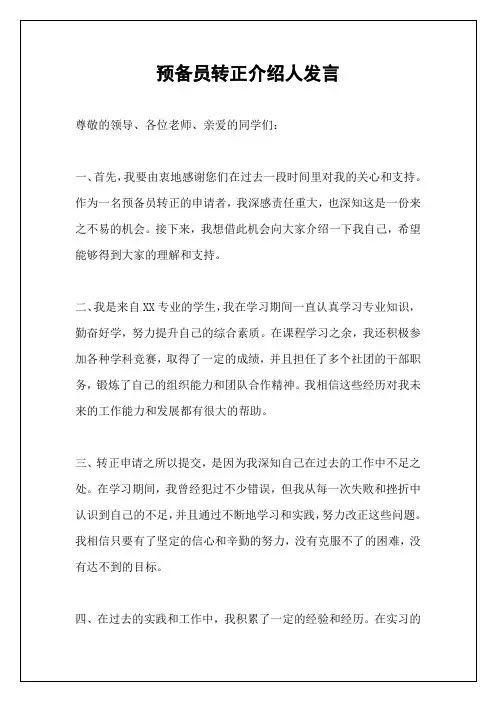 预备员转正介绍人发言

尊敬的领导、各位老师、亲爱的同学们：

一、首先，我要由衷地感谢您们在过去一段时间里对我的关心和支持。作为一名预备员转正的申请者，我深感责任重大，也深知这是一份来之不易的机会。接下来，我想借此机会向大家介绍一下我自己，希望能够得到大家的理解和支持。

二、我是来自XX专业的学生，我在学习期间一直认真学习专业知识，勤奋好学，努力提升自己的综合素质。在课程学习之余，我还积极参加各种学科竞赛，取得了一定的成绩，并且担任了多个社团的干部职务，锻炼了自己的组织能力和团队合作精神。我相信这些经历对我未来的工作能力和发展都有很大的帮助。

三、转正申请之所以提交，是因为我深知自己在过去的工作中不足之处。在学习期间，我曾经犯过不少错误，但我从每一次失败和挫折中认识到自己的不足，并且通过不断地学习和实践，努力改正这些问题。我相信只要有了坚定的信心和辛勤的努力，没有克服不了的困难，没有达不到的目标。

四、在过去的实践和工作中，我积累了一定的经验和经历。在实习的